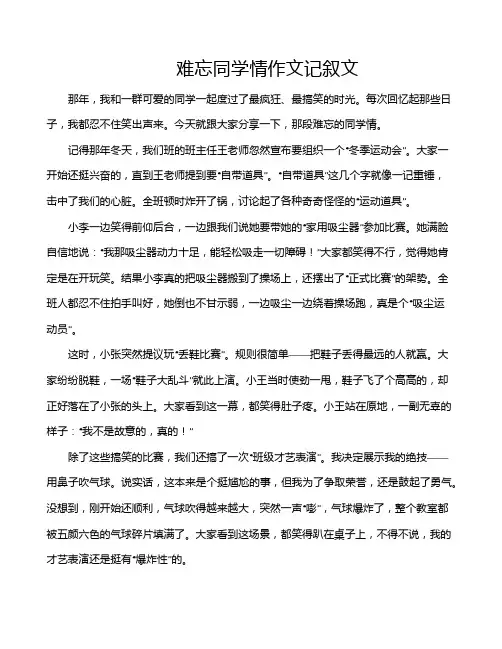 难忘同学情作文记叙文

那年，我和一群可爱的同学一起度过了最疯狂、最搞笑的时光。每次回忆起那些日子，我都忍不住笑出声来。今天就跟大家分享一下，那段难忘的同学情。

记得那年冬天，我们班的班主任王老师忽然宣布要组织一个“冬季运动会”。大家一开始还挺兴奋的，直到王老师提到要“自带道具”。“自带道具”这几个字就像一记重锤，击中了我们的心脏。全班顿时炸开了锅，讨论起了各种奇奇怪怪的“运动道具”。

小李一边笑得前仰后合，一边跟我们说她要带她的“家用吸尘器”参加比赛。她满脸自信地说：“我那吸尘器动力十足，能轻松吸走一切障碍！”大家都笑得不行，觉得她肯定是在开玩笑。结果小李真的把吸尘器搬到了操场上，还摆出了“正式比赛”的架势。全班人都忍不住拍手叫好，她倒也不甘示弱，一边吸尘一边绕着操场跑，真是个“吸尘运动员”。

这时，小张突然提议玩“丢鞋比赛”。规则很简单——把鞋子丢得最远的人就赢。大家纷纷脱鞋，一场“鞋子大乱斗”就此上演。小王当时使劲一甩，鞋子飞了个高高的，却正好落在了小张的头上。大家看到这一幕，都笑得肚子疼。小王站在原地，一副无辜的样子：“我不是故意的，真的！”

除了这些搞笑的比赛，我们还搞了一次“班级才艺表演”。我决定展示我的绝技——用鼻子吹气球。说实话，这本来是个挺尴尬的事，但我为了争取荣誉，还是鼓起了勇气。没想到，刚开始还顺利，气球吹得越来越大，突然一声“嘭”，气球爆炸了，整个教室都被五颜六色的气球碎片填满了。大家看到这场景，都笑得趴在桌子上，不得不说，我的才艺表演还是挺有“爆炸性”的。